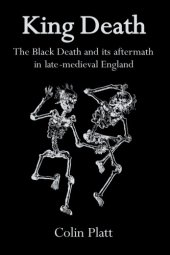 King Death

The Black Death and its aftermath in late-medieval England

Colin Platt